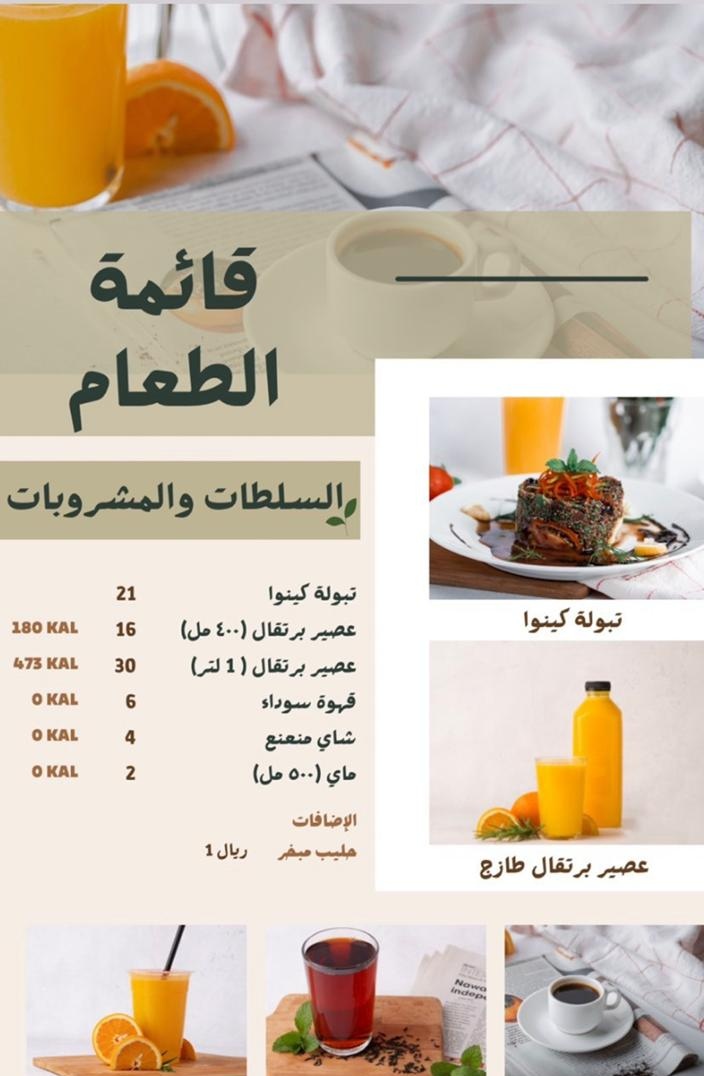 قائمة
الطعام

السلطات والمشروبات

تبولة كينوا 21
عصير برتقال (٤٠٠ مل) 16 180 KAL
عصير برتقال ( 1 لتر) 30 473 KAL
قهوة سوداء 6 0 KAL
شاي منعنع 4 0 KAL
ماي (٥٠٠ مل) 2 0 KAL

الإضافات
حليب مبخر ريال 1

تبولة كينوا

عصير برتقال طازج